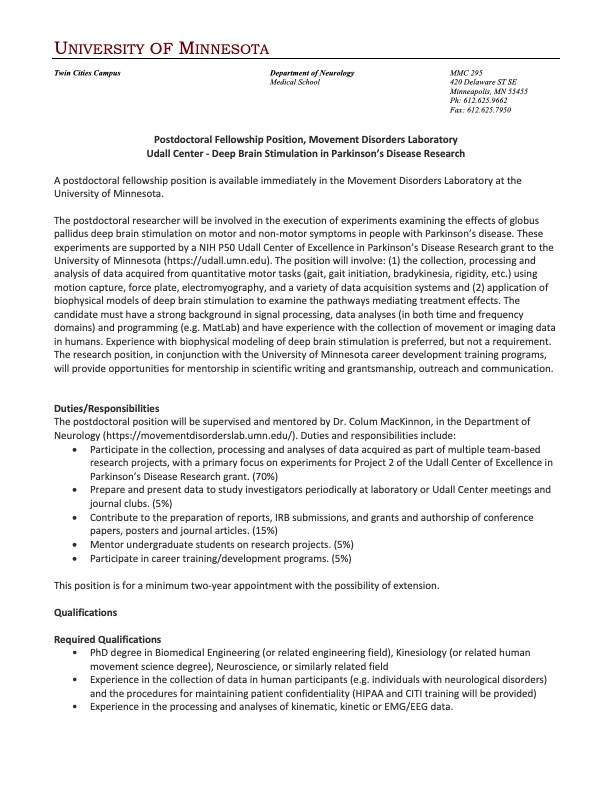 UNIVERSITY OF MINNESOTA

Twin Cities Campus

Department of Neurology
Medical School

MMC 295
420 Delaware ST SE
Minneapolis, MN 55455
Ph: 612.625.9662
Fax: 612.625.7950

Postdoctoral Fellowship Position, Movement Disorders Laboratory
Udall Center - Deep Brain Stimulation in Parkinson's Disease Research

A postdoctoral fellowship position is available immediately in the Movement Disorders Laboratory at the University of Minnesota.

The postdoctoral researcher will be involved in the execution of experiments examining the effects of globus pallidus deep brain stimulation on motor and non-motor symptoms in people with Parkinson's disease. These experiments are supported by a NIH P50 Udall Center of Excellence in Parkinson's Disease Research grant to the University of Minnesota (https://udall.umn.edu). The position will involve: (1) the collection, processing and analysis of data acquired from quantitative motor tasks (gait, gait initiation, bradykinesia, rigidity, etc.) using motion capture, force plate, electromyography, and a variety of data acquisition systems and (2) application of biophysical models of deep brain stimulation to examine the pathways mediating treatment effects. The candidate must have a strong background in signal processing, data analyses (in both time and frequency domains) and programming (e.g. MatLab) and have experience with the collection of movement or imaging data in humans. Experience with biophysical modeling of deep brain stimulation is preferred, but not a requirement. The research position, in conjunction with the University of Minnesota career development training programs, will provide opportunities for mentorship in scientific writing and grantsmanship, outreach and communication.

Duties/Responsibilities
The postdoctoral position will be supervised and mentored by Dr. Colum MacKinnon, in the Department of Neurology (https://movementdisorderslab.umn.edu/). Duties and responsibilities include:
• Participate in the collection, processing and analyses of data acquired as part of multiple team-based research projects, with a primary focus on experiments for Project 2 of the Udall Center of Excellence in Parkinson's Disease Research grant. (70%)
• Prepare and present data to study investigators periodically at laboratory or Udall Center meetings and journal clubs. (5%)
• Contribute to the preparation of reports, IRB submissions, and grants and authorship of conference papers, posters and journal articles. (15%)
• Mentor undergraduate students on research projects. (5%)
• Participate in career training/development programs. (5%)

This position is for a minimum two-year appointment with the possibility of extension.

Qualifications

Required Qualifications
• PhD degree in Biomedical Engineering (or related engineering field), Kinesiology (or related human movement science degree), Neuroscience, or similarly related field
• Experience in the collection of data in human participants (e.g. individuals with neurological disorders) and the procedures for maintaining patient confidentiality (HIPAA and CITI training will be provided)
• Experience in the processing and analyses of kinematic, kinetic or EMG/EEG data.